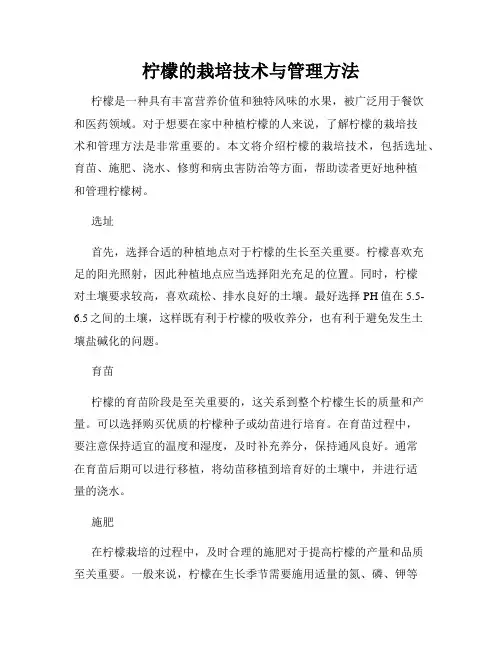 柠檬的栽培技术与管理方法

柠檬是一种具有丰富营养价值和独特风味的水果，被广泛用于餐饮和医药领域。对于想要在家中种植柠檬的人来说，了解柠檬的栽培技术和管理方法是非常重要的。本文将介绍柠檬的栽培技术，包括选址、育苗、施肥、浇水、修剪和病虫害防治等方面，帮助读者更好地种植和管理柠檬树。

选址

首先，选择合适的种植地点对于柠檬的生长至关重要。柠檬喜欢充足的阳光照射，因此种植地点应当选择阳光充足的位置。同时，柠檬对土壤要求较高，喜欢疏松、排水良好的土壤。最好选择PH值在5.5-6.5之间的土壤，这样既有利于柠檬的吸收养分，也有利于避免发生土壤盐碱化的问题。

育苗

柠檬的育苗阶段是至关重要的，这关系到整个柠檬生长的质量和产量。可以选择购买优质的柠檬种子或幼苗进行培育。在育苗过程中，要注意保持适宜的温度和湿度，及时补充养分，保持通风良好。通常在育苗后期可以进行移植，将幼苗移植到培育好的土壤中，并进行适量的浇水。

施肥

在柠檬栽培的过程中，及时合理的施肥对于提高柠檬的产量和品质至关重要。一般来说，柠檬在生长季节需要施用适量的氮、磷、钾等